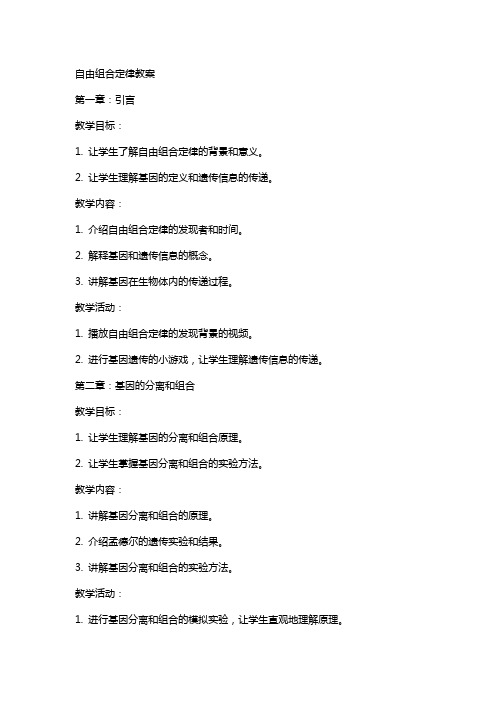 自由组合定律教案

第一章：引言

教学目标：

1. 让学生了解自由组合定律的背景和意义。

2. 让学生理解基因的定义和遗传信息的传递。

教学内容：

1. 介绍自由组合定律的发现者和时间。

2. 解释基因和遗传信息的概念。

3. 讲解基因在生物体内的传递过程。

教学活动：

1. 播放自由组合定律的发现背景的视频。

2. 进行基因遗传的小游戏，让学生理解遗传信息的传递。

第二章：基因的分离和组合

教学目标：

1. 让学生理解基因的分离和组合原理。

2. 让学生掌握基因分离和组合的实验方法。

教学内容：

1. 讲解基因分离和组合的原理。

2. 介绍孟德尔的遗传实验和结果。

3. 讲解基因分离和组合的实验方法。

教学活动：

1. 进行基因分离和组合的模拟实验，让学生直观地理解原理。